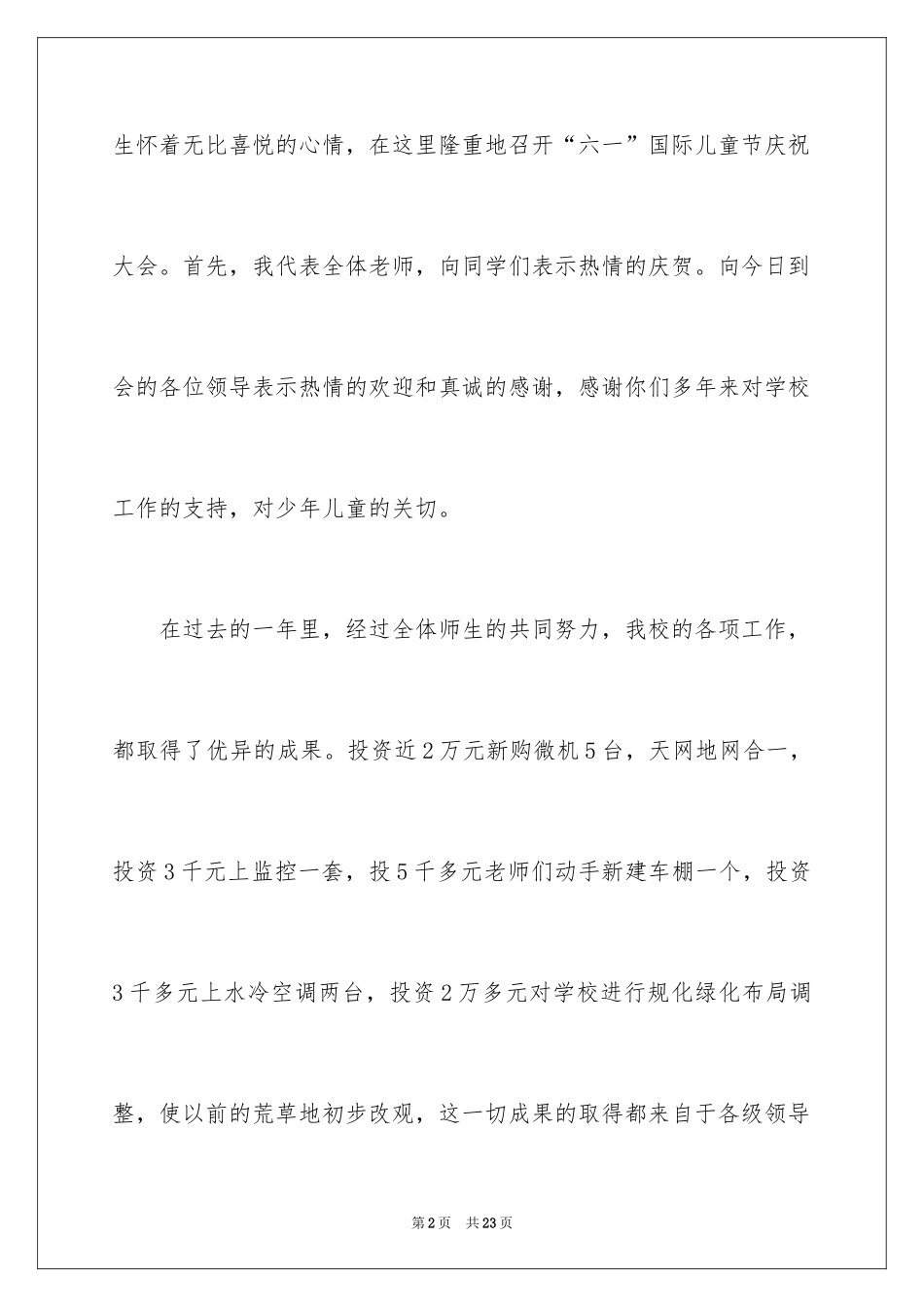 生怀着无比喜悦的心情，在这里隆重地召开“六一”国际儿童节庆祝大会。首先，我代表全体老师，向同学们表示热情的庆贺。向今日到会的各位领导表示热情的欢迎和真诚的感谢，感谢你们多年来对学校工作的支持，对少年儿童的关切。

在过去的一年里，经过全体师生的共同努力，我校的各项工作，都取得了优异的成果。投资近2万元新购微机5台，天网地网合一，投资3千元上监控一套，投5千多元老师们动手新建车棚一个，投资3千多元上水冷空调两台，投资2万多元对学校进行规化绿化布局调整，使以前的荒草地初步改观，这一切成果的取得都来自于各级领导

第2页　共23页